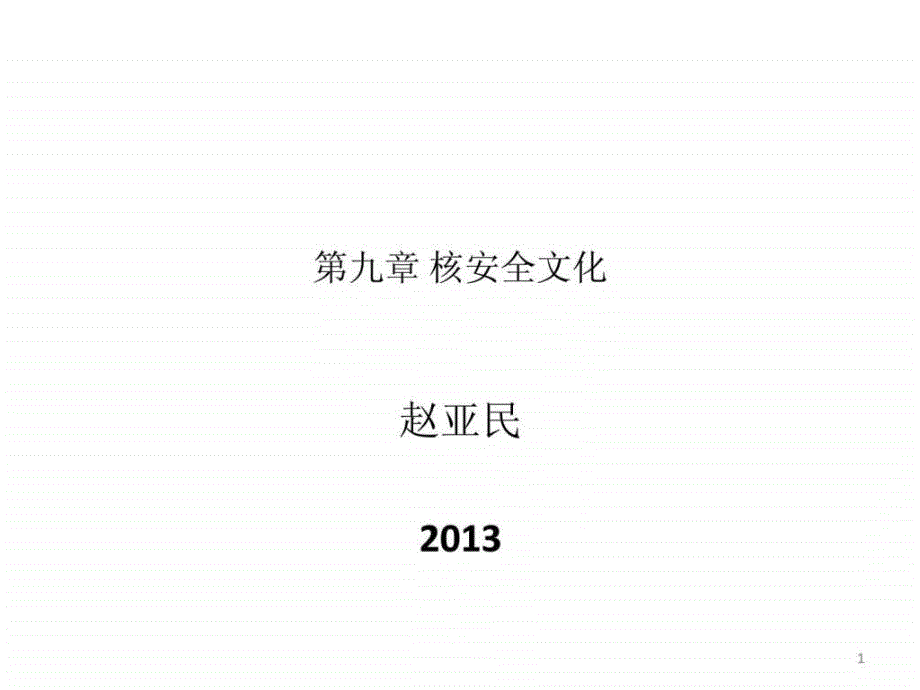 第九章 核安全文化

赵亚民

2013

1